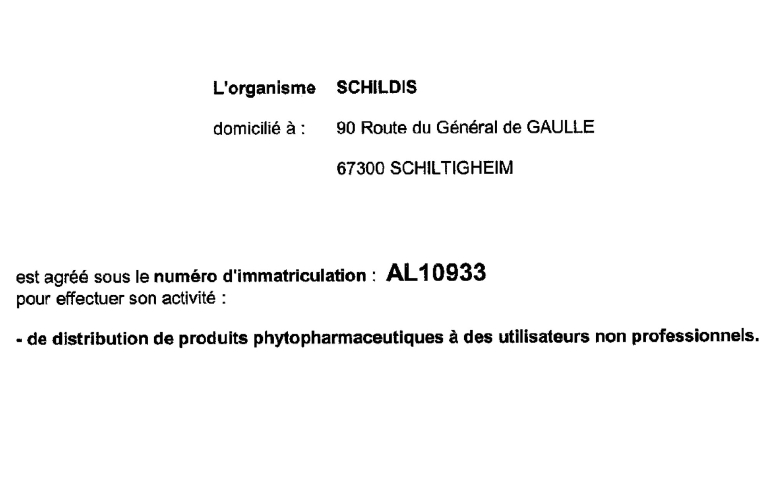 L'organisme SCHILDIS

domicilié à : 90 Route du Général de GAULLE

67300 SCHILTIGHEIM

est agréé sous le numéro d'immatriculation : AL10933
pour effectuer son activité :

- de distribution de produits phytopharmaceutiques à des utilisateurs non professionnels.